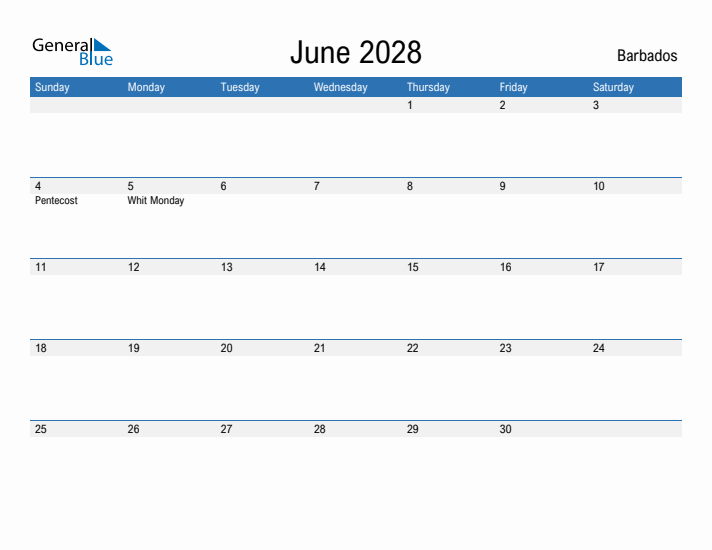 General Blue

June 2028

Barbados

| Sunday | Monday | Tuesday | Wednesday | Thursday | Friday | Saturday |
|---|---|---|---|---|---|---|
| | | | | 1 | 2 | 3 |
| 4 Pentecost | 5 Whit Monday | 6 | 7 | 8 | 9 | 10 |
| 11 | 12 | 13 | 14 | 15 | 16 | 17 |
| 18 | 19 | 20 | 21 | 22 | 23 | 24 |
| 25 | 26 | 27 | 28 | 29 | 30 | |